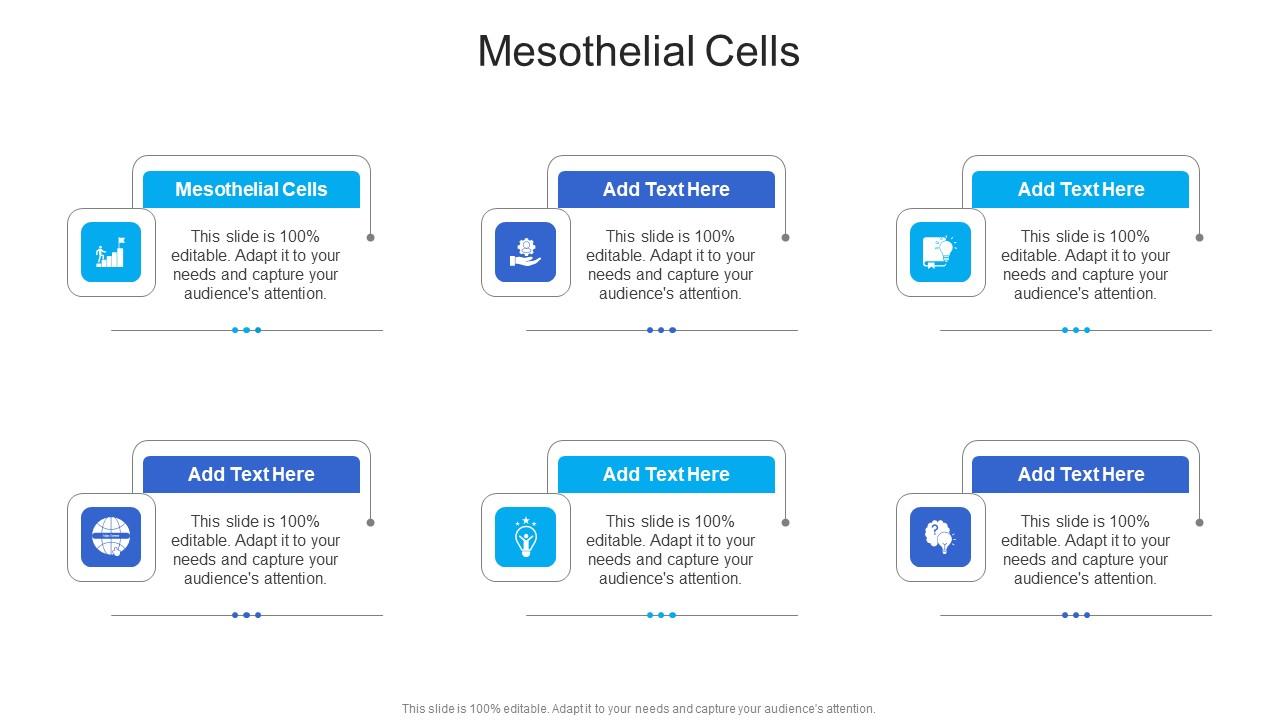 Mesothelial Cells

Mesothelial Cells

This slide is 100% editable. Adapt it to your needs and capture your audience's attention.

Add Text Here

This slide is 100% editable. Adapt it to your needs and capture your audience's attention.

Add Text Here

This slide is 100% editable. Adapt it to your needs and capture your audience's attention.

Add Text Here

This slide is 100% editable. Adapt it to your needs and capture your audience's attention.

Add Text Here

This slide is 100% editable. Adapt it to your needs and capture your audience's attention.

Add Text Here

This slide is 100% editable. Adapt it to your needs and capture your audience's attention.

This slide is 100% editable. Adapt it to your needs and capture your audience's attention.